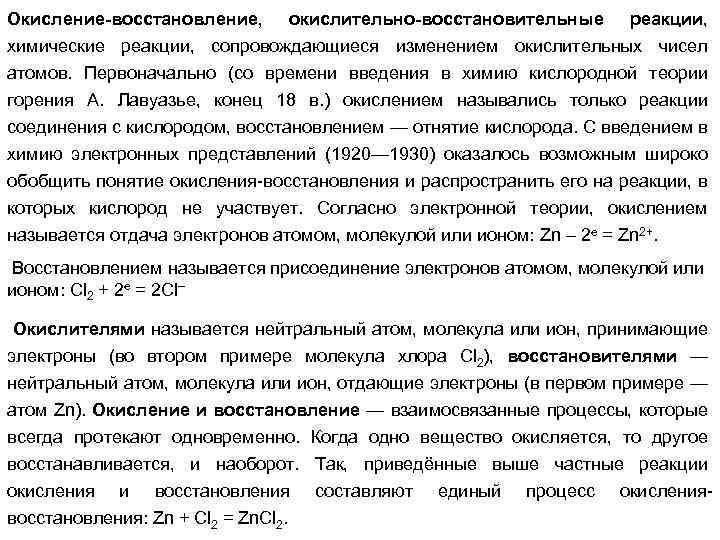 Окисление-восстановление, окислительно-восстановительные реакции, химические реакции, сопровождающиеся изменением окислительных чисел атомов. Первоначально (со времени введения в химию кислородной теории горения А. Лавуазье, конец 18 в.) окислением назывались только реакции соединения с кислородом, восстановлением — отнятие кислорода. С введением в химию электронных представлений (1920—1930) оказалось возможным широко обобщить понятие окисления-восстановления и распространить его на реакции, в которых кислород не участвует. Согласно электронной теории, окислением называется отдача электронов атомом, молекулой или ионом: $Zn – 2^e = Zn^{2+}$.

Восстановлением называется присоединение электронов атомом, молекулой или ионом: $Cl_2 + 2^e = 2Cl^–$

Окислителями называется нейтральный атом, молекула или ион, принимающие электроны (во втором примере молекула хлора $Cl_2$), восстановителями — нейтральный атом, молекула или ион, отдающие электроны (в первом примере — атом Zn). Окисление и восстановление — взаимосвязанные процессы, которые всегда протекают одновременно. Когда одно вещество окисляется, то другое восстанавливается, и наоборот. Так, приведённые выше частные реакции окисления и восстановления составляют единый процесс окисления-восстановления: $Zn + Cl_2 = ZnCl_2$.